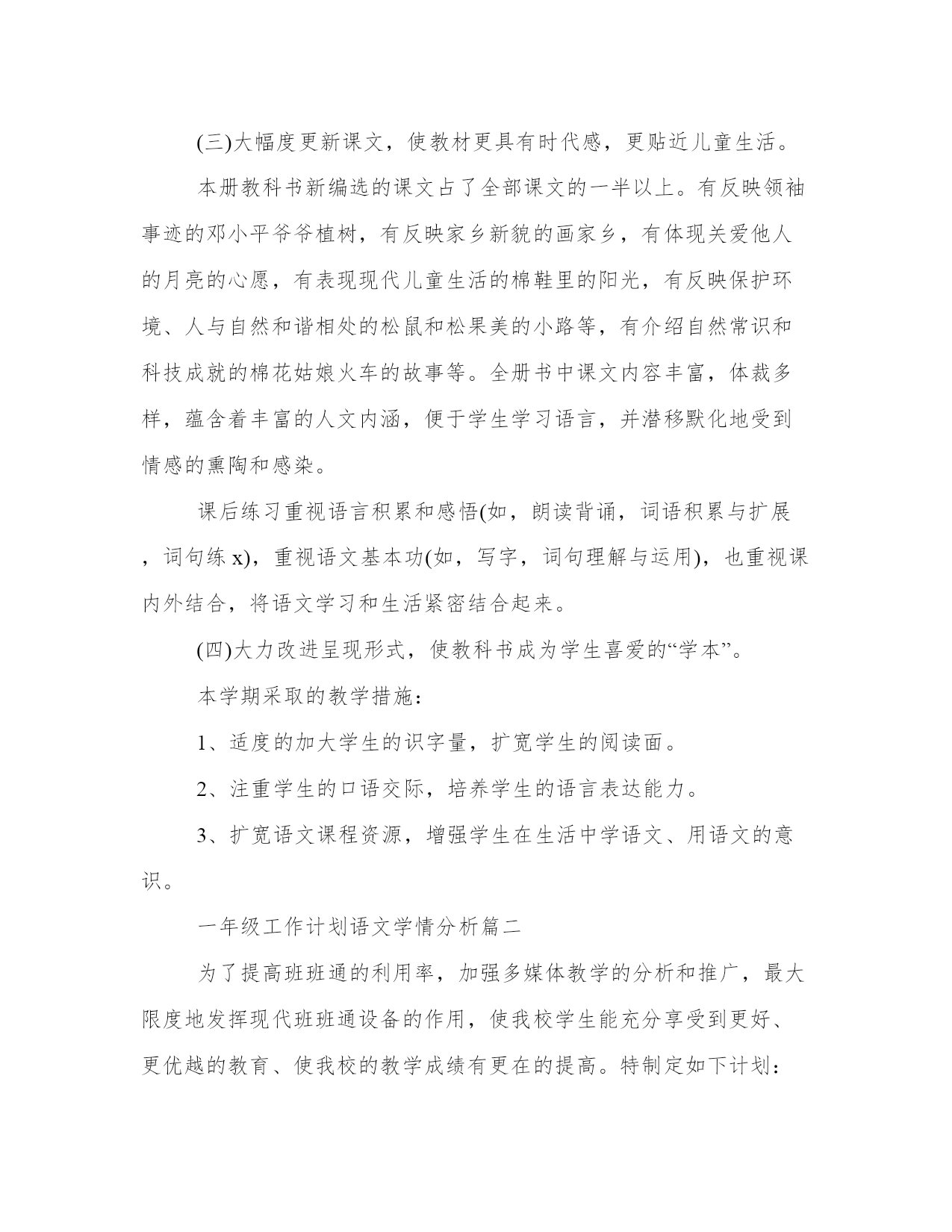 (三)大幅度更新课文，使教材更具有时代感，更贴近儿童生活。

本册教科书新编选的课文占了全部课文的一半以上。有反映领袖事迹的邓小平爷爷植树，有反映家乡新貌的画家乡，有体现关爱他人的月亮的心愿，有表现现代儿童生活的棉鞋里的阳光，有反映保护环境、人与自然和谐相处的松鼠和松果美的小路等，有介绍自然常识和科技成就的棉花姑娘火车的故事等。全册书中课文内容丰富，体裁多样，蕴含着丰富的人文内涵，便于学生学习语言，并潜移默化地受到情感的熏陶和感染。

课后练习重视语言积累和感悟(如，朗读背诵，词语积累与扩展，词句练x)，重视语文基本功(如，写字，词句理解与运用)，也重视课内外结合，将语文学习和生活紧密结合起来。

(四)大力改进呈现形式，使教科书成为学生喜爱的“学本”。

本学期采取的教学措施：

1、适度的加大学生的识字量，扩宽学生的阅读面。

2、注重学生的口语交际，培养学生的语言表达能力。

3、扩宽语文课程资源，增强学生在生活中学语文、用语文的意识。

一年级工作计划语文学情分析篇二

为了提高班班通的利用率，加强多媒体教学的分析和推广，最大限度地发挥现代班班通设备的作用，使我校学生能充分享受到更好、更优越的教育、使我校的教学成绩有更在的提高。特制定如下计划：